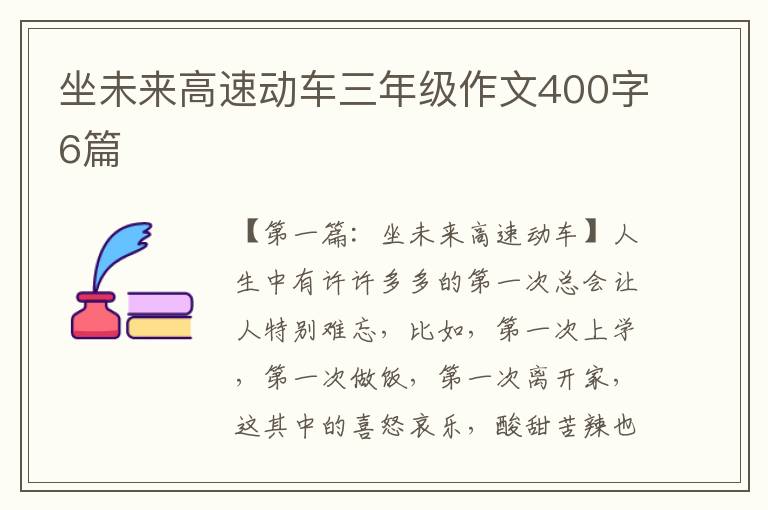 坐未来高速动车三年级作文400字6篇

【第一篇：坐未来高速动车】人生中有许许多多的第一次总会让人特别难忘，比如，第一次上学，第一次做饭，第一次离开家，这其中的喜怒哀乐，酸甜苦辣也